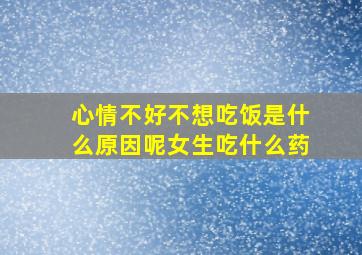 心情不好不想吃饭是什么原因呢女生吃什么药